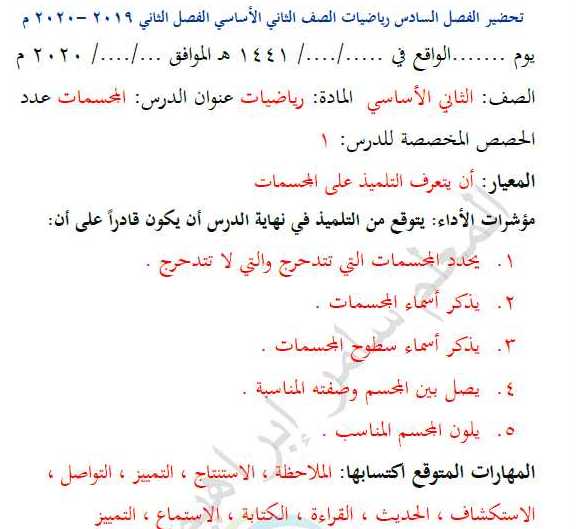 تحضير الفصل السادس رياضيات الصف الثاني الأساسي الفصل الثاني ٢٠١٩ -٢٠٢٠ م

يوم .......الواقع في ...../..../ ١٤٤١ هـ الموافق .../..../ ٢٠٢٠ م

الصف: الثاني الأساسي المادة: رياضيات عنوان الدرس: المجسمات عدد الحصص المخصصة للدرس: ١

المعيار: أن يتعرف التلميذ على المجسمات

مؤشرات الأداء: يتوقع من التلميذ في نهاية الدرس أن يكون قادراً على أن:

١. يحدد المجسمات التي تتدحرج والتي لا تتدحرج .

٢. يذكر أسماء المجسمات .

٣. يذكر أسماء سطوح المجسمات .

٤. يصل بين المجسم وصفته المناسبة .

٥. يلون المجسم المناسب .

المهارات المتوقع اكتسابها: الملاحظة ، الاستنتاج ، التمييز ، التواصل ، الاستكشاف ، الحديث ، القراءة ، الكتابة ، الاستماع ، التمييز

المعلم سامر إبراهيم